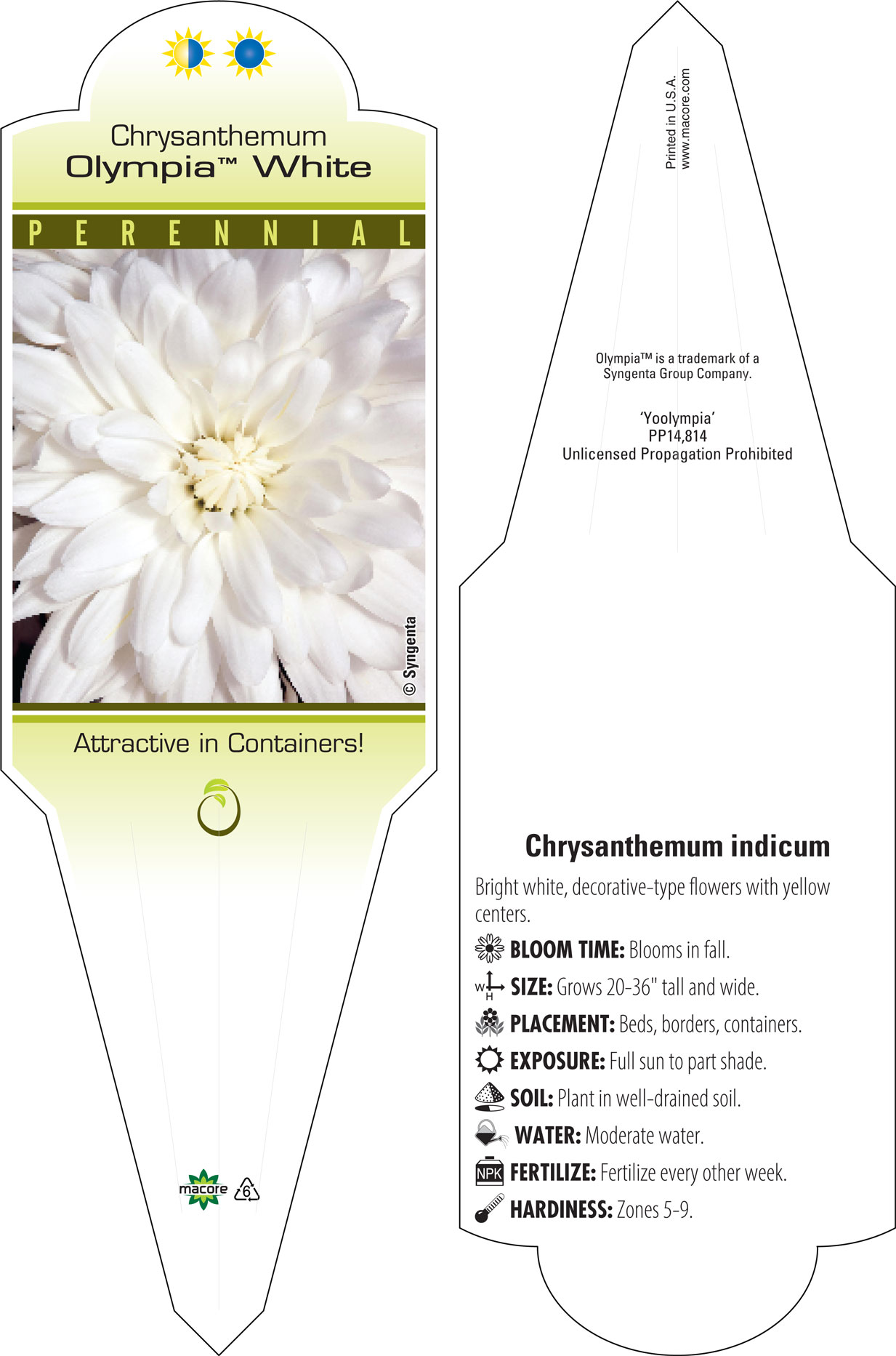 Chrysanthemum
Olympia™ White

PERENNIAL

© Syngenta

Attractive in Containers!

macore 6

Printed in U.S.A.
www.macore.com

Olympia™ is a trademark of a Syngenta Group Company.

'Yoolympia'
PP14,814
Unlicensed Propagation Prohibited

Chrysanthemum indicum

Bright white, decorative-type flowers with yellow centers.

BLOOM TIME: Blooms in fall.

W H SIZE: Grows 20-36" tall and wide.

PLACEMENT: Beds, borders, containers.

EXPOSURE: Full sun to part shade.

SOIL: Plant in well-drained soil.

WATER: Moderate water.

NPK FERTILIZE: Fertilize every other week.

HARDINESS: Zones 5-9.